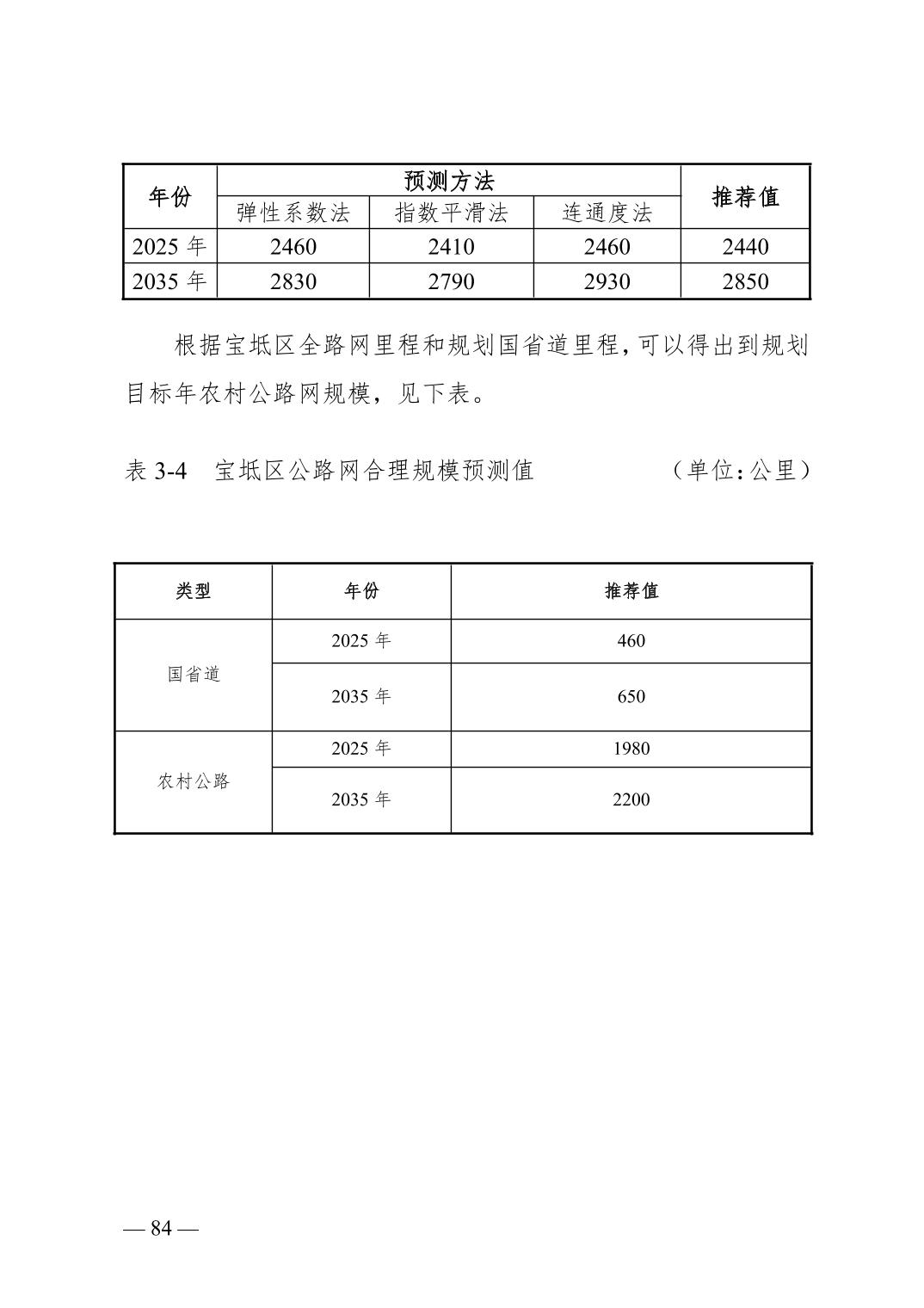 | 年份 | 预测方法 | | | 推荐值 |
|---|---|---|---|---|
| | 弹性系数法 | 指数平滑法 | 连通度法 | |
| 2025 年 | 2460 | 2410 | 2460 | 2440 |
| 2035 年 | 2830 | 2790 | 2930 | 2850 |

根据宝坻区全路网里程和规划国省道里程，可以得出到规划目标年农村公路网规模，见下表。

表 3-4　宝坻区公路网合理规模预测值　　（单位：公里）

| 类型 | 年份 | 推荐值 |
|---|---|---|
| 国省道 | 2025 年 | 460 |
| | 2035 年 | 650 |
| 农村公路 | 2025 年 | 1980 |
| | 2035 年 | 2200 |

— 84 —